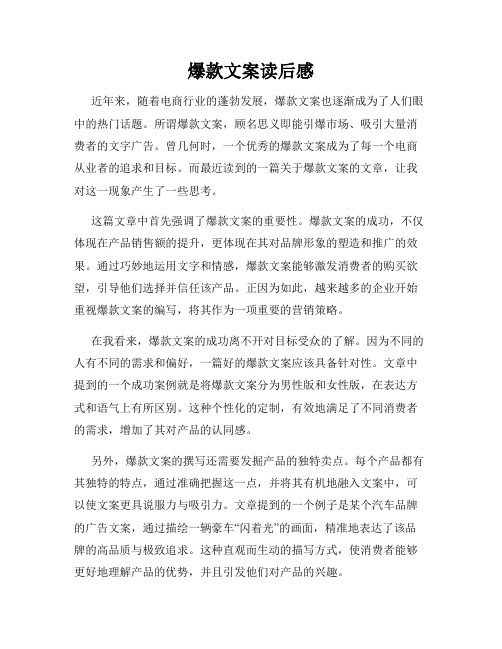 爆款文案读后感

近年来，随着电商行业的蓬勃发展，爆款文案也逐渐成为了人们眼中的热门话题。所谓爆款文案，顾名思义即能引爆市场、吸引大量消费者的文字广告。曾几何时，一个优秀的爆款文案成为了每一个电商从业者的追求和目标。而最近读到的一篇关于爆款文案的文章，让我对这一现象产生了一些思考。

这篇文章中首先强调了爆款文案的重要性。爆款文案的成功，不仅体现在产品销售额的提升，更体现在其对品牌形象的塑造和推广的效果。通过巧妙地运用文字和情感，爆款文案能够激发消费者的购买欲望，引导他们选择并信任该产品。正因为如此，越来越多的企业开始重视爆款文案的编写，将其作为一项重要的营销策略。

在我看来，爆款文案的成功离不开对目标受众的了解。因为不同的人有不同的需求和偏好，一篇好的爆款文案应该具备针对性。文章中提到的一个成功案例就是将爆款文案分为男性版和女性版，在表达方式和语气上有所区别。这种个性化的定制，有效地满足了不同消费者的需求，增加了其对产品的认同感。

另外，爆款文案的撰写还需要发掘产品的独特卖点。每个产品都有其独特的特点，通过准确把握这一点，并将其有机地融入文案中，可以使文案更具说服力与吸引力。文章提到的一个例子是某个汽车品牌的广告文案，通过描绘一辆豪车“闪着光”的画面，精准地表达了该品牌的高品质与极致追求。这种直观而生动的描写方式，使消费者能够更好地理解产品的优势，并且引发他们对产品的兴趣。